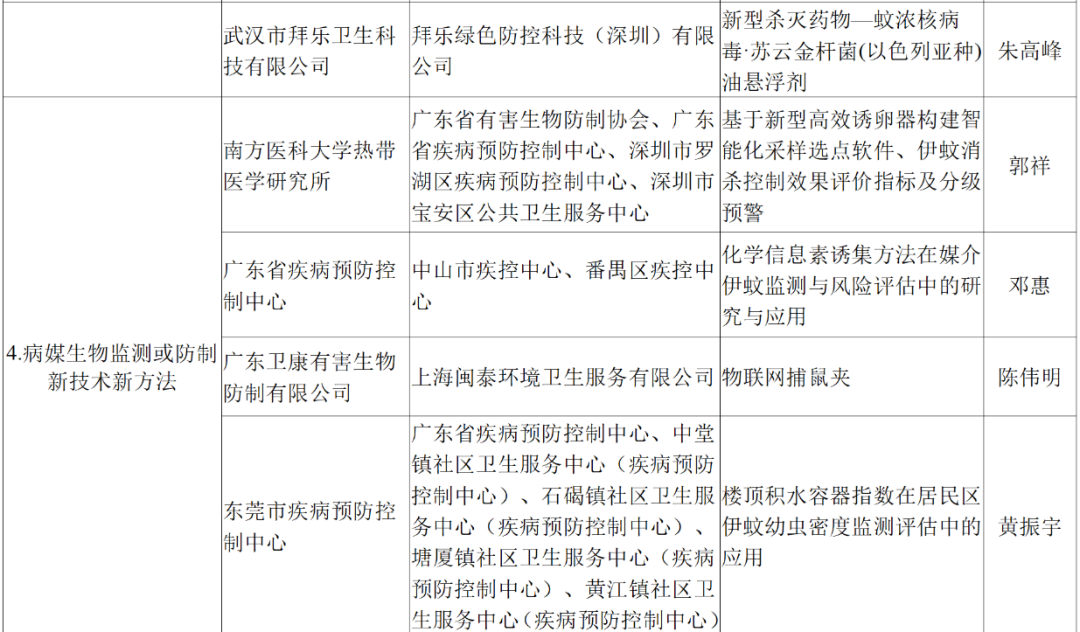 |  | 武汉市拜乐卫生科技有限公司 | 拜乐绿色防控科技（深圳）有限公司 | 新型杀灭药物—蚊浓核病毒·苏云金杆菌(以色列亚种)油悬浮剂 | 朱高峰 |
|---|---|---|---|---|
| 4.病媒生物监测或防制新技术新方法 | 南方医科大学热带医学研究所 | 广东省有害生物防制协会、广东省疾病预防控制中心、深圳市罗湖区疾病预防控制中心、深圳市宝安区公共卫生服务中心 | 基于新型高效诱卵器构建智能化采样选点软件、伊蚊消杀控制效果评价指标及分级预警 | 郭祥 |
|  | 广东省疾病预防控制中心 | 中山市疾控中心、番禺区疾控中心 | 化学信息素诱集方法在媒介伊蚊监测与风险评估中的研究与应用 | 邓惠 |
|  | 广东卫康有害生物防制有限公司 | 上海闽泰环境卫生服务有限公司 | 物联网捕鼠夹 | 陈伟明 |
|  | 东莞市疾病预防控制中心 | 广东省疾病预防控制中心、中堂镇社区卫生服务中心（疾病预防控制中心）、石碣镇社区卫生服务中心（疾病预防控制中心）、塘厦镇社区卫生服务中心（疾病预防控制中心）、黄江镇社区卫生服务中心（疾病预防控制中心） | 楼顶积水容器指数在居民区伊蚊幼虫密度监测评估中的应用 | 黄振宇 |